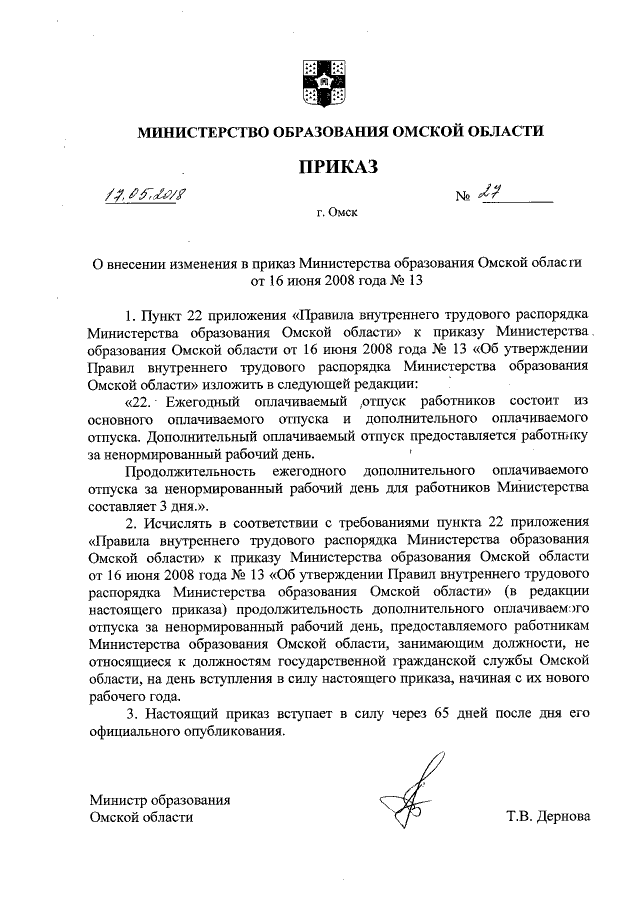 МИНИСТЕРСТВО ОБРАЗОВАНИЯ ОМСКОЙ ОБЛАСТИ

ПРИКАЗ

17.05.2018 № 27

г. Омск

О внесении изменения в приказ Министерства образования Омской области от 16 июня 2008 года № 13

1. Пункт 22 приложения «Правила внутреннего трудового распорядка Министерства образования Омской области» к приказу Министерства образования Омской области от 16 июня 2008 года № 13 «Об утверждении Правил внутреннего трудового распорядка Министерства образования Омской области» изложить в следующей редакции:

«22. Ежегодный оплачиваемый отпуск работников состоит из основного оплачиваемого отпуска и дополнительного оплачиваемого отпуска. Дополнительный оплачиваемый отпуск предоставляется работнику за ненормированный рабочий день.

Продолжительность ежегодного дополнительного оплачиваемого отпуска за ненормированный рабочий день для работников Министерства составляет 3 дня.».

2. Исчислять в соответствии с требованиями пункта 22 приложения «Правила внутреннего трудового распорядка Министерства образования Омской области» к приказу Министерства образования Омской области от 16 июня 2008 года № 13 «Об утверждении Правил внутреннего трудового распорядка Министерства образования Омской области» (в редакции настоящего приказа) продолжительность дополнительного оплачиваемого отпуска за ненормированный рабочий день, предоставляемого работникам Министерства образования Омской области, занимающим должности, не относящиеся к должностям государственной гражданской службы Омской области, на день вступления в силу настоящего приказа, начиная с их нового рабочего года.

3. Настоящий приказ вступает в силу через 65 дней после дня его официального опубликования.

Министр образования Омской области Т.В. Дернова